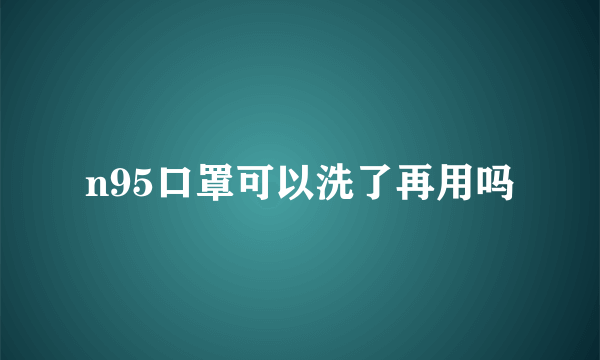 n95口罩可以洗了再用吗